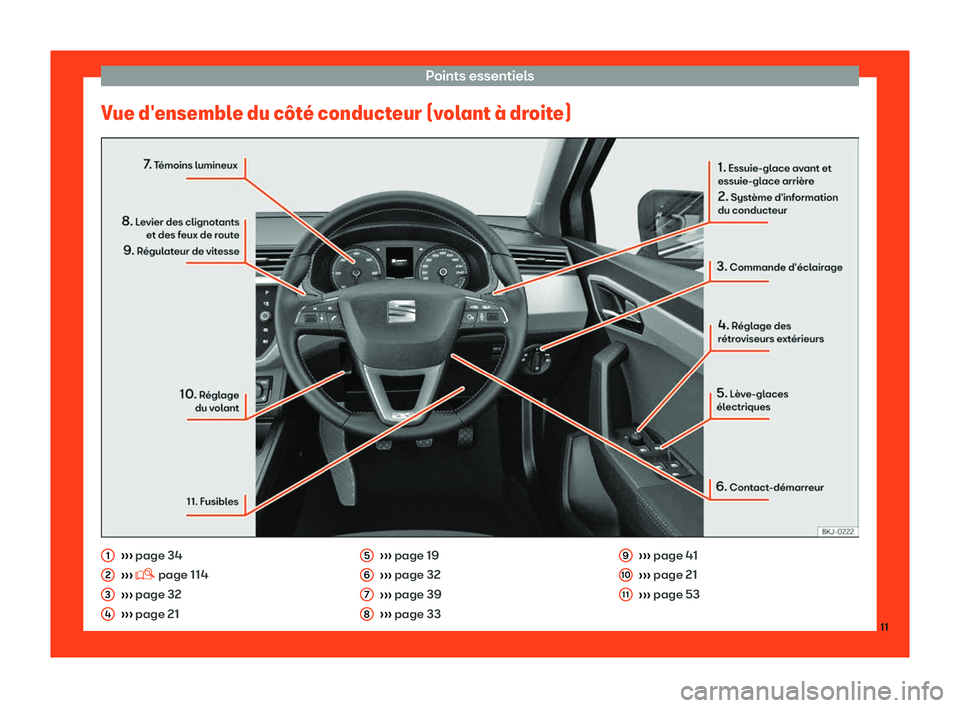 Points essentiels

Vue d'ensemble du côté conducteur (volant à droite)

7. Témoins lumineux

8. Levier des clignotants et des feux de route

9. Régulateur de vitesse

10. Réglage du volant

11. Fusibles

1. Essuie-glace avant et essuie-glace arrière

2. Système d'information du conducteur

3. Commande d'éclairage

4. Réglage des rétroviseurs extérieurs

5. Lève-glaces électriques

6. Contact-démarreur

BKJ-0222

1 ››› page 34
2 ››› page 114
3 ››› page 32
4 ››› page 21
5 ››› page 19
6 ››› page 32
7 ››› page 39
8 ››› page 33
9 ››› page 41
10 ››› page 21
11 ››› page 53

11

carmanualsonline.info